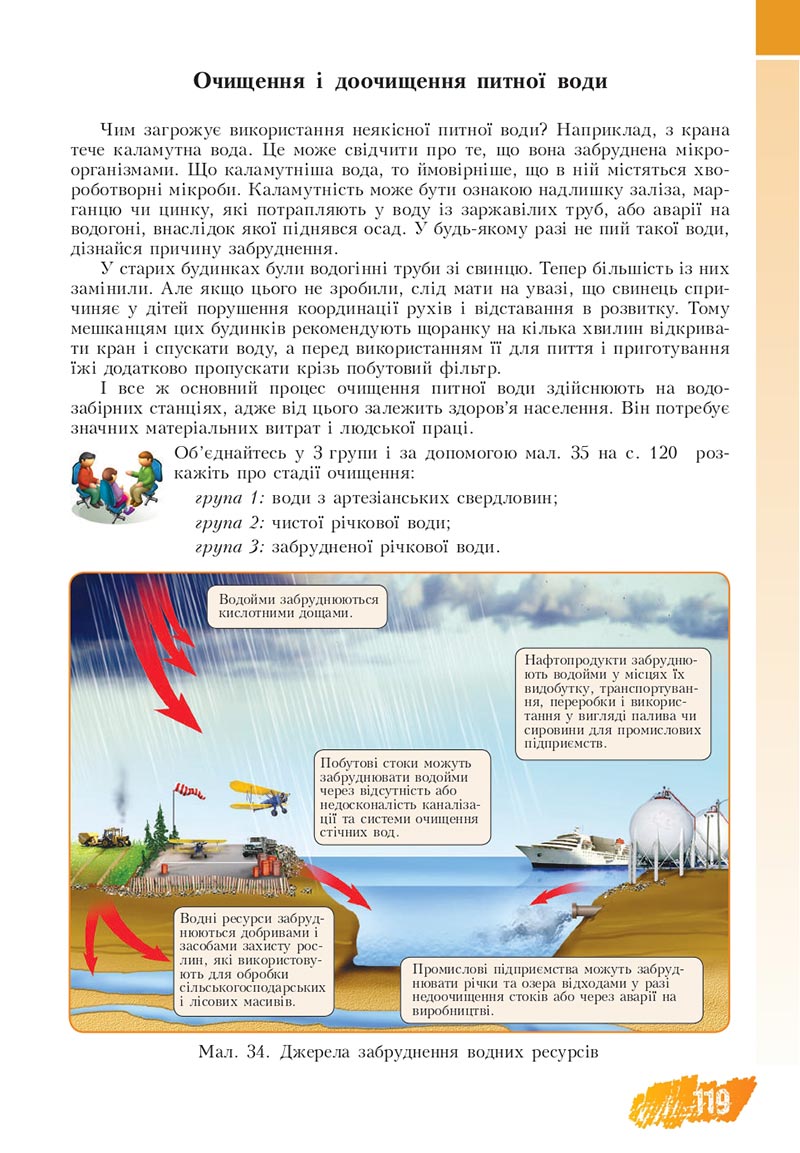 Очищення і доочищення питної води

Чим загрожує використання неякісної питної води? Наприклад, з крана тече каламутна вода. Це може свідчити про те, що вона забруднена мікроорганізмами. Що каламутніша вода, то ймовірніше, що в ній містяться хвороботворні мікроби. Каламутність може бути ознакою надлишку заліза, марганцю чи цинку, які потрапляють у воду із заржавілих труб, або аварії на водогоні, внаслідок якої піднявся осад. У будь-якому разі не пий такої води, дізнайся причину забруднення.

У старих будинках були водогінні труби зі свинцю. Тепер більшість із них замінили. Але якщо цього не зробили, слід мати на увазі, що свинець спричиняє у дітей порушення координації рухів і відставання в розвитку. Тому мешканцям цих будинків рекомендують щоранку на кілька хвилин відкривати кран і спускати воду, а перед використанням її для пиття і приготування їжі додатково пропускати крізь побутовий фільтр.

І все ж основний процес очищення питної води здійснюють на водозабірних станціях, адже від цього залежить здоров'я населення. Він потребує значних матеріальних витрат і людської праці.

Об'єднайтесь у 3 групи і за допомогою мал. 35 на с. 120 розкажіть про стадії очищення:
група 1: води з артезіанських свердловин;
група 2: чистої річкової води;
група 3: забрудненої річкової води.

Водойми забруднюються кислотними дощами.

Нафтопродукти забруднюють водойми у місцях їх видобутку, транспортування, переробки і використання у вигляді палива чи сировини для промислових підприємств.

Побутові стоки можуть забруднювати водойми через відсутність або недосконалість каналізації та системи очищення стічних вод.

Водні ресурси забруднюються добривами і засобами захисту рослин, які використовують для обробки сільськогосподарських і лісових масивів.

Промислові підприємства можуть забруднювати річки та озера відходами у разі недоочищення стоків або через аварії на виробництві.

Мал. 34. Джерела забруднення водних ресурсів

119